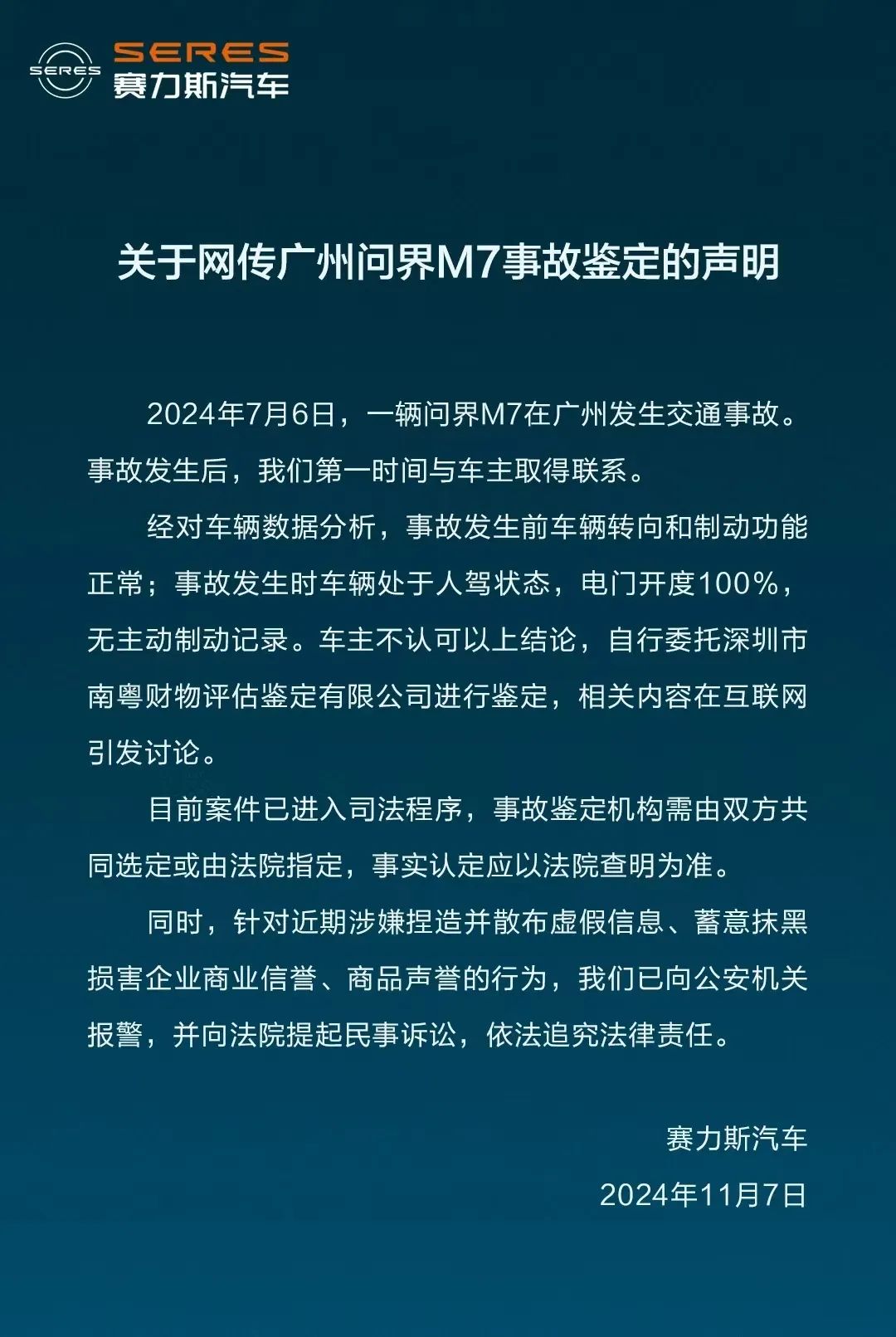 SERES
SERES
赛力斯汽车

关于网传广州问界M7事故鉴定的声明

2024年7月6日，一辆问界M7在广州发生交通事故。事故发生后，我们第一时间与车主取得联系。

经对车辆数据分析，事故发生前车辆转向和制动功能正常；事故发生时车辆处于人驾状态，电门开度100%，无主动制动记录。车主不认可以上结论，自行委托深圳市南粤财物评估鉴定有限公司进行鉴定，相关内容在互联网引发讨论。

目前案件已进入司法程序，事故鉴定机构需由双方共同选定或由法院指定，事实认定应以法院查明为准。

同时，针对近期涉嫌捏造并散布虚假信息、蓄意抹黑损害企业商业信誉、商品声誉的行为，我们已向公安机关报警，并向法院提起民事诉讼，依法追究法律责任。

赛力斯汽车
2024年11月7日